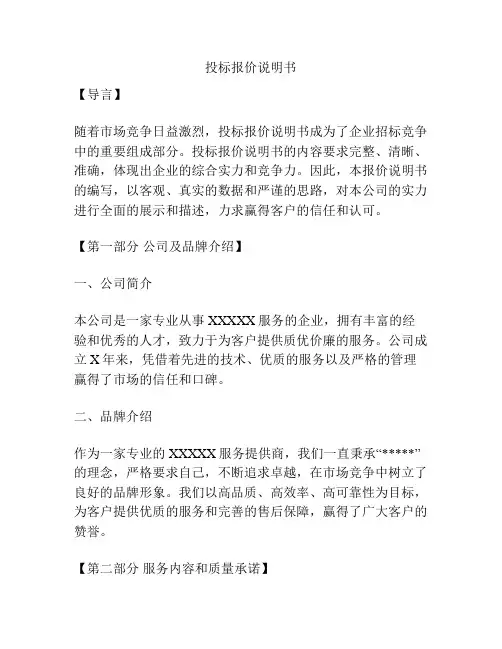 投标报价说明书

【导言】

随着市场竞争日益激烈，投标报价说明书成为了企业招标竞争中的重要组成部分。投标报价说明书的内容要求完整、清晰、准确，体现出企业的综合实力和竞争力。因此，本报价说明书的编写，以客观、真实的数据和严谨的思路，对本公司的实力进行全面的展示和描述，力求赢得客户的信任和认可。

【第一部分 公司及品牌介绍】

一、公司简介

本公司是一家专业从事 XXXXX 服务的企业，拥有丰富的经验和优秀的人才，致力于为客户提供质优价廉的服务。公司成立 X 年来，凭借着先进的技术、优质的服务以及严格的管理赢得了市场的信任和口碑。

二、品牌介绍

作为一家专业的 XXXXX 服务提供商，我们一直秉承“*****”的理念，严格要求自己，不断追求卓越，在市场竞争中树立了良好的品牌形象。我们以高品质、高效率、高可靠性为目标，为客户提供优质的服务和完善的售后保障，赢得了广大客户的赞誉。

【第二部分 服务内容和质量承诺】